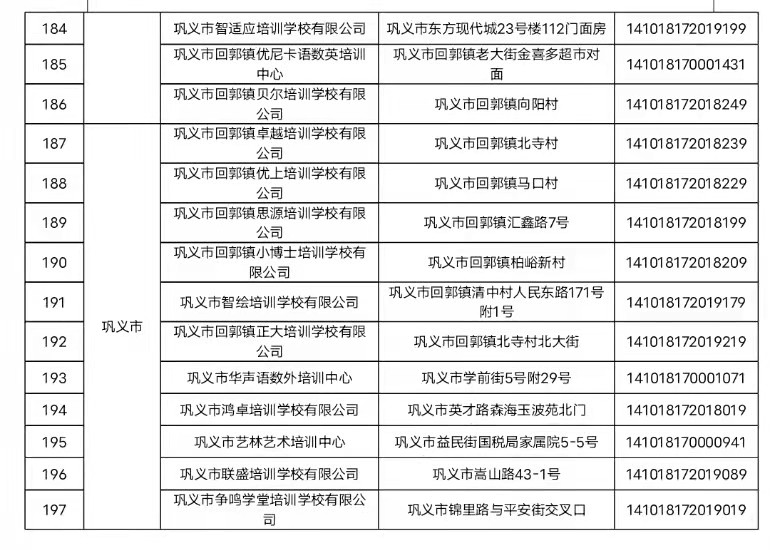 | 184 | | 巩义市智适应培训学校有限公司 | 巩义市东方现代城23号楼112门面房 | 141018172019199 |
|---|---|---|---|---|
| 185 | | 巩义市回郭镇优尼卡语数英培训中心 | 巩义市回郭镇老大街金喜多超市对面 | 141018170001431 |
| 186 | | 巩义市回郭镇贝尔培训学校有限公司 | 巩义市回郭镇向阳村 | 141018172018249 |
| 187 | 巩义市 | 巩义市回郭镇卓越培训学校有限公司 | 巩义市回郭镇北寺村 | 141018172018239 |
| 188 | | 巩义市回郭镇优上培训学校有限公司 | 巩义市回郭镇马口村 | 141018172018229 |
| 189 | | 巩义市回郭镇思源培训学校有限公司 | 巩义市回郭镇汇鑫路7号 | 141018172018199 |
| 190 | | 巩义市回郭镇小博士培训学校有限公司 | 巩义市回郭镇柏峪新村 | 141018172018209 |
| 191 | | 巩义市智绘培训学校有限公司 | 巩义市回郭镇清中村人民东路171号附1号 | 141018172019179 |
| 192 | | 巩义市回郭镇正大培训学校有限公司 | 巩义市回郭镇北寺村北大街 | 141018172019219 |
| 193 | | 巩义市华声语数外培训中心 | 巩义市学前街5号附29号 | 141018170001071 |
| 194 | | 巩义市鸿卓培训学校有限公司 | 巩义市英才路森海玉波苑北门 | 141018172018019 |
| 195 | | 巩义市艺林艺术培训中心 | 巩义市益民街国税局家属院5-5号 | 141018170000941 |
| 196 | | 巩义市联盛培训学校有限公司 | 巩义市嵩山路43-1号 | 141018172019089 |
| 197 | | 巩义市争鸣学堂培训学校有限公司 | 巩义市锦里路与平安街交叉口 | 141018172019019 |